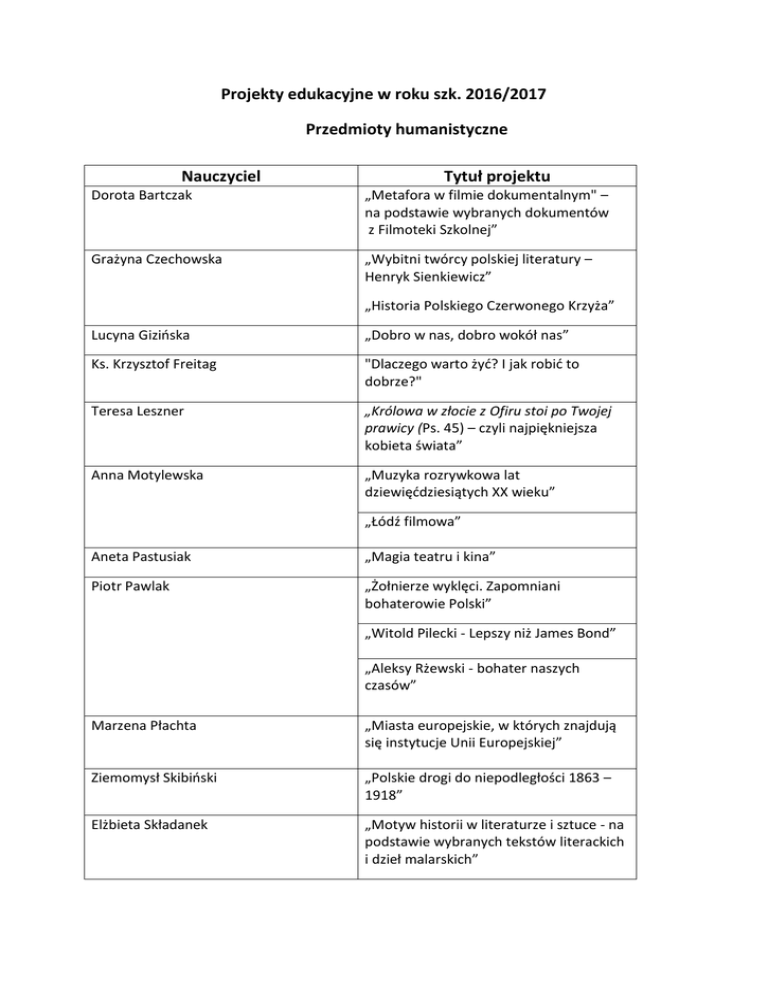 Projekty edukacyjne w roku szk. 2016/2017

Przedmioty humanistyczne

| Nauczyciel | Tytuł projektu |
|---|---|
| Dorota Bartczak | „Metafora w filmie dokumentalnym" – na podstawie wybranych dokumentów z Filmoteki Szkolnej” |
| Grażyna Czechowska | „Wybitni twórcy polskiej literatury – Henryk Sienkiewicz” |
| | „Historia Polskiego Czerwonego Krzyża” |
| Lucyna Gizińska | „Dobro w nas, dobro wokół nas” |
| Ks. Krzysztof Freitag | "Dlaczego warto żyć? I jak robić to dobrze?" |
| Teresa Leszner | „Królowa w złocie z Ofiru stoi po Twojej prawicy (Ps. 45) – czyli najpiękniejsza kobieta świata” |
| Anna Motylewska | „Muzyka rozrywkowa lat dziewięćdziesiątych XX wieku” |
| | „Łódź filmowa” |
| Aneta Pastusiak | „Magia teatru i kina” |
| Piotr Pawlak | „Żołnierze wyklęci. Zapomniani bohaterowie Polski” |
| | „Witold Pilecki - Lepszy niż James Bond” |
| | „Aleksy Rżewski - bohater naszych czasów” |
| Marzena Płachta | „Miasta europejskie, w których znajdują się instytucje Unii Europejskiej” |
| Ziemomysł Skibiński | „Polskie drogi do niepodległości 1863 – 1918” |
| Elżbieta Składanek | „Motyw historii w literaturze i sztuce - na podstawie wybranych tekstów literackich i dzieł malarskich” |